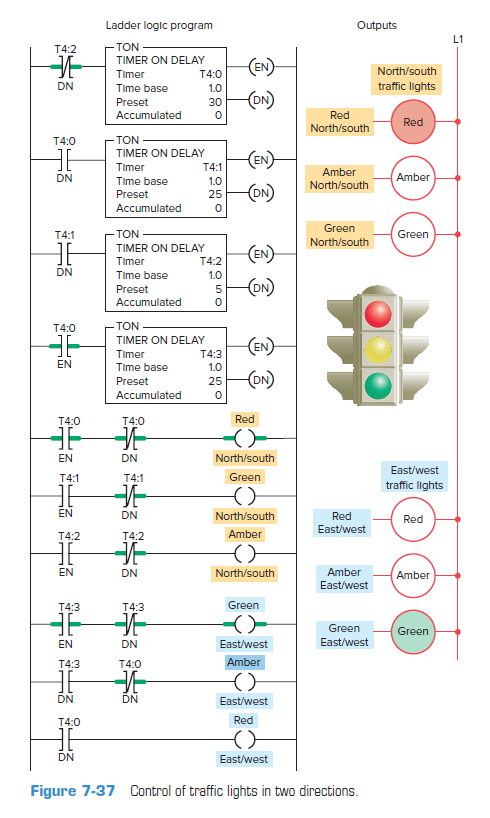 Ladder logic program

Outputs

L1

T4:2
DN

TON
TIMER ON DELAY
Timer T4:0
Time base 1.0
Preset 30
Accumulated 0

EN
DN

T4:0
DN

TON
TIMER ON DELAY
Timer T4:1
Time base 1.0
Preset 25
Accumulated 0

EN
DN

T4:1
DN

TON
TIMER ON DELAY
Timer T4:2
Time base 1.0
Preset 5
Accumulated 0

EN
DN

T4:0
EN

TON
TIMER ON DELAY
Timer T4:3
Time base 1.0
Preset 25
Accumulated 0

EN
DN

T4:0
EN
T4:0
DN
Red
North/south

T4:1
EN
T4:1
DN
Green
North/south

T4:2
EN
T4:2
DN
Amber
North/south

T4:3
EN
T4:3
DN
Green
East/west

T4:3
DN
T4:0
DN
Amber
East/west

T4:0
DN
Red
East/west

North/south traffic lights

Red North/south
Red

Amber North/south
Amber

Green North/south
Green

East/west traffic lights

Red East/west
Red

Amber East/west
Amber

Green East/west
Green

Figure 7-37 Control of traffic lights in two directions.